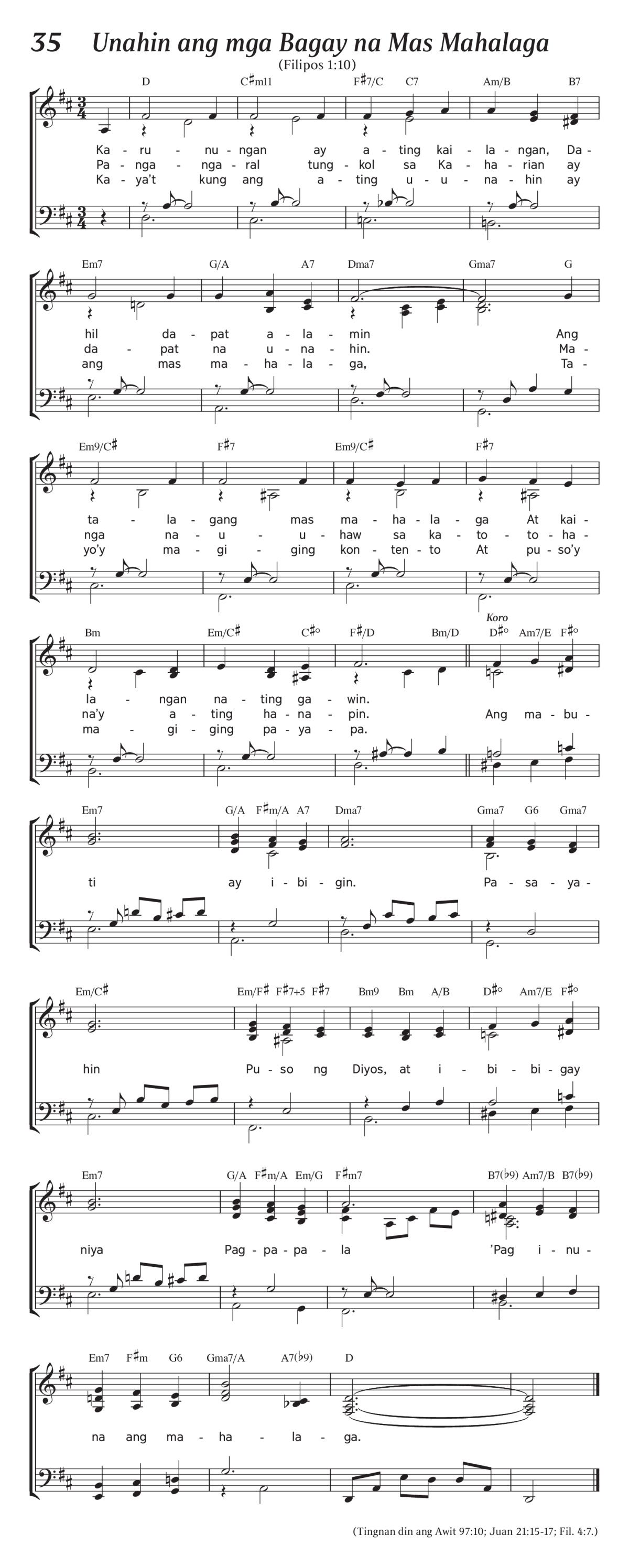 35 Unahin ang mga Bagay na Mas Mahalaga

(Filipos 1:10)

D C♯m11 F♯7/C C7 Am/B B7

Ka - ru - nu - ngan ay a - ting kai - la - ngan, Da -
Pa - nga - nga - ral tung - kol sa Ka - ha - rian ay
Ka - ya't kung ang a - ting u - u - na - hin ay

Em7 G/A A7 Dma7 Gma7 G

hil da - pat a - la - min Ang
da - pat na u - na - hin. Ma -
ang mas ma - ha - la - ga, Ta -

Em9/C♯ F♯7 Em9/C♯ F♯7

ta - la - gang mas ma - ha - la - ga At kai -
nga na - u - u - haw sa ka - to - to - ha -
yo'y ma - gi - ging kon - ten - to At pu - so'y

Bm Em/C♯ C♯° F♯/D Bm/D D♯° Am7/E F♯°

Koro

la - ngan na - ting ga - win.
na'y a - ting ha - na - pin. Ang ma - bu -
ma - gi - ging pa - ya - pa.

Em7 G/A F♯m/A A7 Dma7 Gma7 G6 Gma7

ti ay i - bi - gin. Pa - sa - ya -

Em/C♯ Em/F♯ F♯7+5 F♯7 Bm9 Bm A/B D♯° Am7/E F♯°

hin Pu - so ng Diyos, at i - bi - bi - gay

Em7 G/A F♯m/A Em/G F♯m7 B7(♭9) Am7/B B7(♭9)

niya Pag - pa - pa - la 'Pag i - nu -

Em7 F♯m G6 Gma7/A A7(♭9) D

na ang ma - ha - la - ga.

(Tingnan din ang Awit 97:10; Juan 21:15-17; Fil. 4:7.)